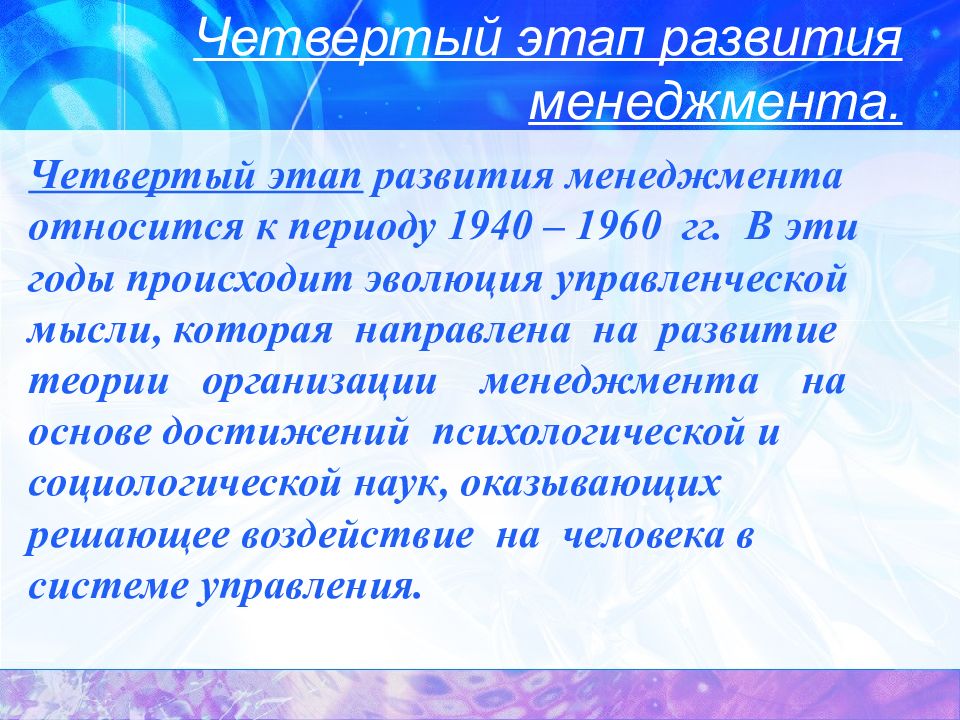 Четвертый этап развития менеджмента.

Четвертый этап развития менеджмента относится к периоду 1940 – 1960 гг. В эти годы происходит эволюция управленческой мысли, которая направлена на развитие теории организации менеджмента на основе достижений психологической и социологической наук, оказывающих решающее воздействие на человека в системе управления.